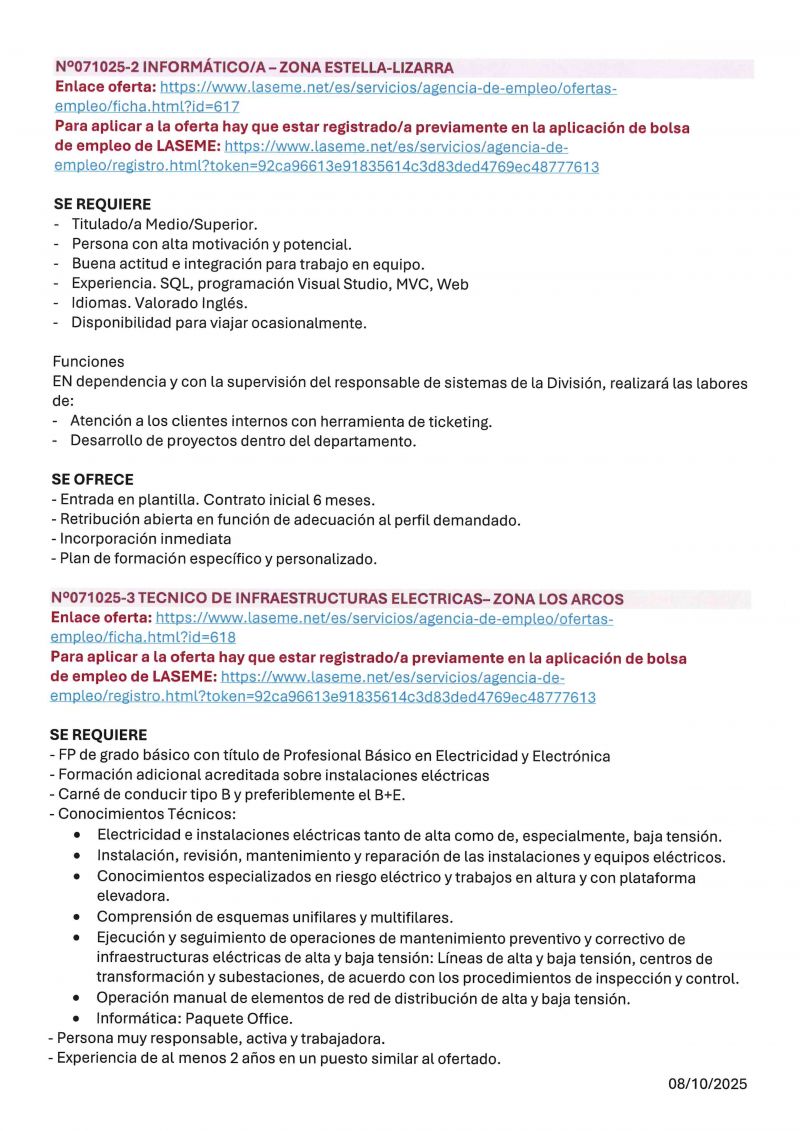 Nº071025-2 INFORMÁTICO/A – ZONA ESTELLA-LIZARRA
Enlace oferta: https://www.laseme.net/es/servicios/agencia-de-empleo/ofertas-empleo/ficha.html?id=617
Para aplicar a la oferta hay que estar registrado/a previamente en la aplicación de bolsa de empleo de LASEME: https://www.laseme.net/es/servicios/agencia-de-empleo/registro.html?token=92ca96613e91835614c3d83ded4769ec48777613

SE REQUIERE
- Titulado/a Medio/Superior.
- Persona con alta motivación y potencial.
- Buena actitud e integración para trabajo en equipo.
- Experiencia. SQL, programación Visual Studio, MVC, Web
- Idiomas. Valorado Inglés.
- Disponibilidad para viajar ocasionalmente.

Funciones
EN dependencia y con la supervisión del responsable de sistemas de la División, realizará las labores de:
- Atención a los clientes internos con herramienta de ticketing.
- Desarrollo de proyectos dentro del departamento.

SE OFRECE
- Entrada en plantilla. Contrato inicial 6 meses.
- Retribución abierta en función de adecuación al perfil demandado.
- Incorporación inmediata
- Plan de formación específico y personalizado.

Nº071025-3 TECNICO DE INFRAESTRUCTURAS ELECTRICAS– ZONA LOS ARCOS
Enlace oferta: https://www.laseme.net/es/servicios/agencia-de-empleo/ofertas-empleo/ficha.html?id=618
Para aplicar a la oferta hay que estar registrado/a previamente en la aplicación de bolsa de empleo de LASEME: https://www.laseme.net/es/servicios/agencia-de-empleo/registro.html?token=92ca96613e91835614c3d83ded4769ec48777613

SE REQUIERE
- FP de grado básico con título de Profesional Básico en Electricidad y Electrónica
- Formación adicional acreditada sobre instalaciones eléctricas
- Carné de conducir tipo B y preferiblemente el B+E.
- Conocimientos Técnicos:
• Electricidad e instalaciones eléctricas tanto de alta como de, especialmente, baja tensión.
• Instalación, revisión, mantenimiento y reparación de las instalaciones y equipos eléctricos.
• Conocimientos especializados en riesgo eléctrico y trabajos en altura y con plataforma elevadora.
• Comprensión de esquemas unifilares y multifilares.
• Ejecución y seguimiento de operaciones de mantenimiento preventivo y correctivo de infraestructuras eléctricas de alta y baja tensión: Líneas de alta y baja tensión, centros de transformación y subestaciones, de acuerdo con los procedimientos de inspección y control.
• Operación manual de elementos de red de distribución de alta y baja tensión.
• Informática: Paquete Office.
- Persona muy responsable, activa y trabajadora.
- Experiencia de al menos 2 años en un puesto similar al ofertado.

08/10/2025